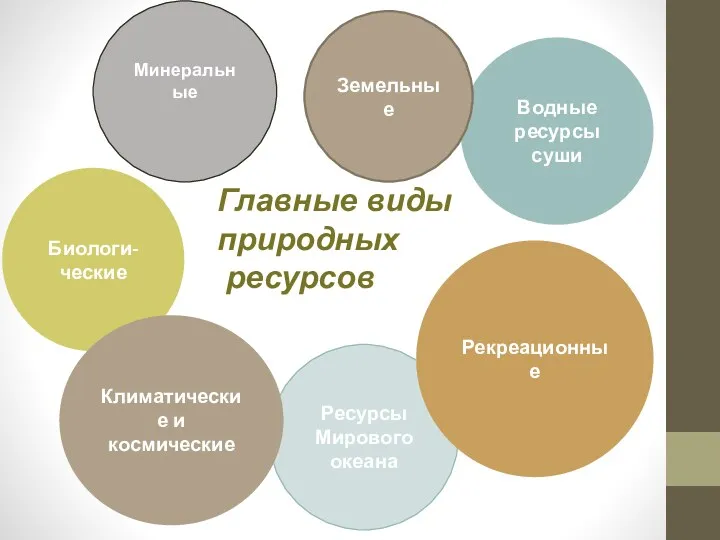 Минеральные

Земельные

Водные ресурсы суши

Главные виды природных ресурсов

Биологи-ческие

Рекреационные

Климатические и космические

Ресурсы Мирового океана